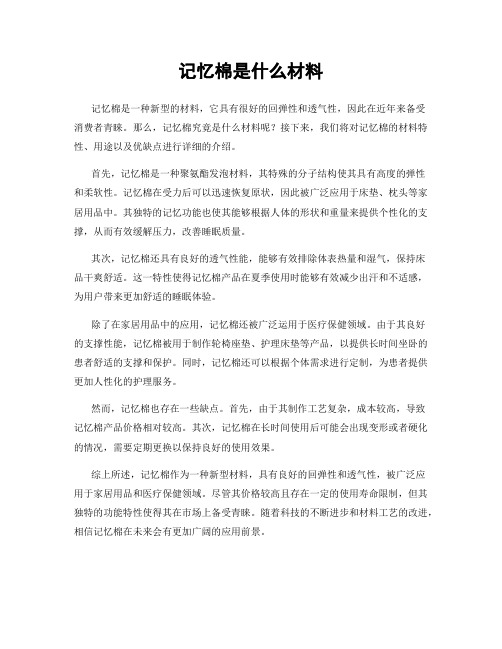 记忆棉是什么材料

记忆棉是一种新型的材料，它具有很好的回弹性和透气性，因此在近年来备受消费者青睐。那么，记忆棉究竟是什么材料呢？接下来，我们将对记忆棉的材料特性、用途以及优缺点进行详细的介绍。

首先，记忆棉是一种聚氨酯发泡材料，其特殊的分子结构使其具有高度的弹性和柔软性。记忆棉在受力后可以迅速恢复原状，因此被广泛应用于床垫、枕头等家居用品中。其独特的记忆功能也使其能够根据人体的形状和重量来提供个性化的支撑，从而有效缓解压力，改善睡眠质量。

其次，记忆棉还具有良好的透气性能，能够有效排除体表热量和湿气，保持床品干爽舒适。这一特性使得记忆棉产品在夏季使用时能够有效减少出汗和不适感，为用户带来更加舒适的睡眠体验。

除了在家居用品中的应用，记忆棉还被广泛运用于医疗保健领域。由于其良好的支撑性能，记忆棉被用于制作轮椅座垫、护理床垫等产品，以提供长时间坐卧的患者舒适的支撑和保护。同时，记忆棉还可以根据个体需求进行定制，为患者提供更加人性化的护理服务。

然而，记忆棉也存在一些缺点。首先，由于其制作工艺复杂，成本较高，导致记忆棉产品价格相对较高。其次，记忆棉在长时间使用后可能会出现变形或者硬化的情况，需要定期更换以保持良好的使用效果。

综上所述，记忆棉作为一种新型材料，具有良好的回弹性和透气性，被广泛应用于家居用品和医疗保健领域。尽管其价格较高且存在一定的使用寿命限制，但其独特的功能特性使得其在市场上备受青睐。随着科技的不断进步和材料工艺的改进，相信记忆棉在未来会有更加广阔的应用前景。